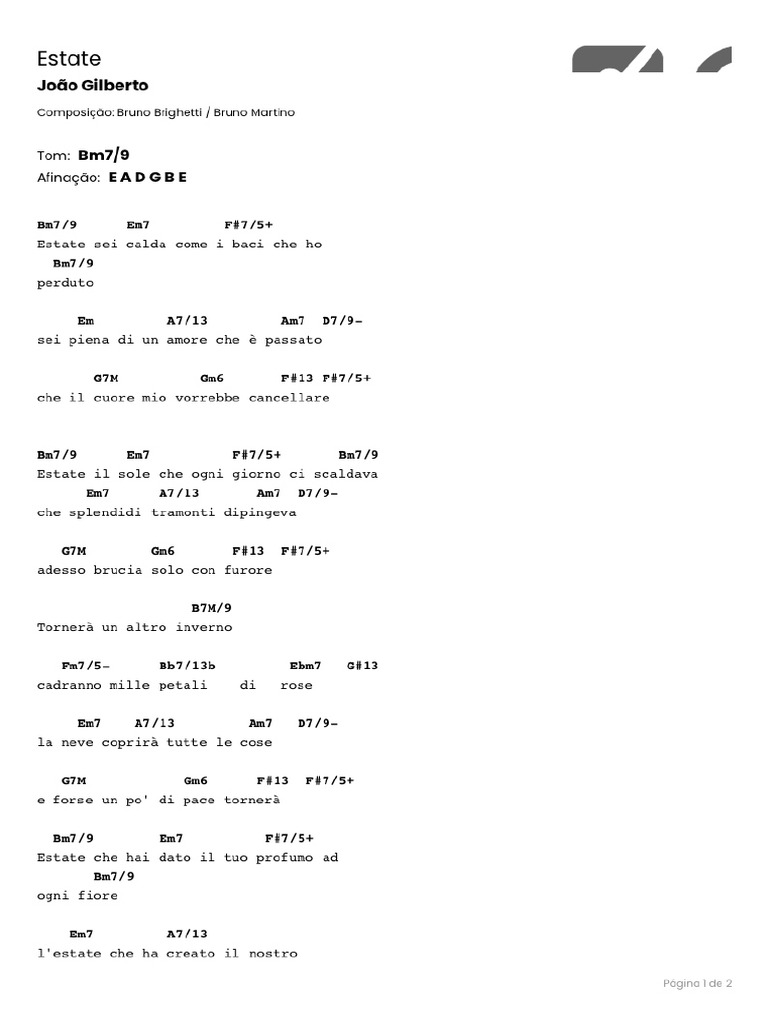 Estate
João Gilberto
Composição: Bruno Brighetti / Bruno Martino

Tom: Bm7/9
Afinação: E A D G B E

Bm7/9 Em7 F#7/5+
Estate sei calda come i baci che ho
Bm7/9
perduto

Em A7/13 Am7 D7/9-
sei piena di un amore che è passato

G7M Gm6 F#13 F#7/5+
che il cuore mio vorrebbe cancellare

Bm7/9 Em7 F#7/5+ Bm7/9
Estate il sole che ogni giorno ci scaldava
Em7 A7/13 Am7 D7/9-
che splendidi tramonti dipingeva

G7M Gm6 F#13 F#7/5+
adesso brucia solo con furore

B7M/9
Tornerà un altro inverno

Fm7/5- Bb7/13b Ebm7 G#13
cadranno mille petali di rose

Em7 A7/13 Am7 D7/9-
la neve coprirà tutte le cose

G7M Gm6 F#13 F#7/5+
e forse un po' di pace tornerà

Bm7/9 Em7 F#7/5+
Estate che hai dato il tuo profumo ad
Bm7/9
ogni fiore

Em7 A7/13
l'estate che ha creato il nostro

Página 1 de 2